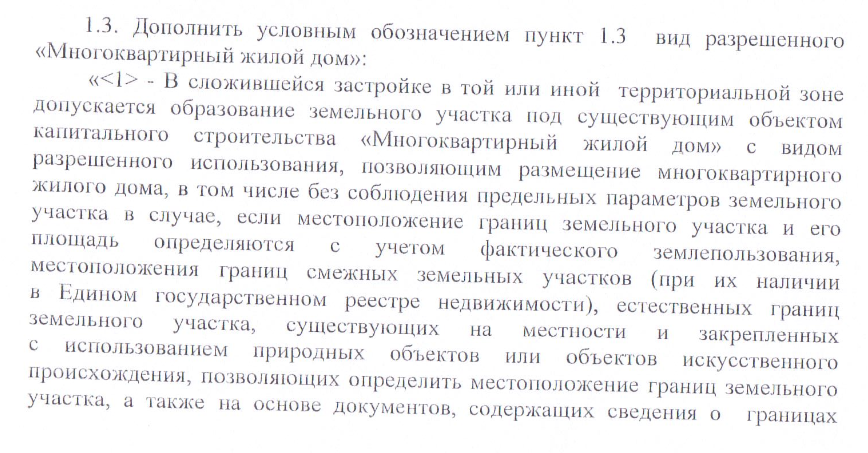 1.3. Дополнить условным обозначением пункт 1.3 вид разрешенного «Многоквартирный жилой дом»:

«<1> - В сложившейся застройке в той или иной территориальной зоне допускается образование земельного участка под существующим объектом капитального строительства «Многоквартирный жилой дом» с видом разрешенного использования, позволяющим размещение многоквартирного жилого дома, в том числе без соблюдения предельных параметров земельного участка в случае, если местоположение границ земельного участка и его площадь определяются с учетом фактического землепользования, местоположения границ смежных земельных участков (при их наличии в Едином государственном реестре недвижимости), естественных границ земельного участка, существующих на местности и закрепленных с использованием природных объектов или объектов искусственного происхождения, позволяющих определить местоположение границ земельного участка, а также на основе документов, содержащих сведения о границах